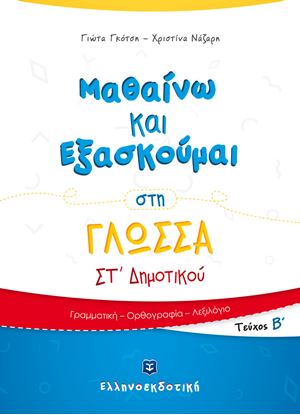 Γιώτα Γκότση – Χριστίνα Νάζαρη

Μαθαίνω και Εξασκούμαι

στη

ΓΛΩΣΣΑ

ΣΤ΄ Δημοτικού

Γραμματική – Ορθογραφία – Λεξιλόγιο

Τεύχος Β΄

Ελληνοεκδοτική